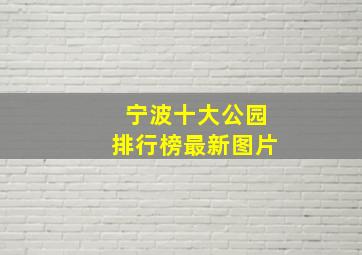 宁波十大公园
排行榜最新图片